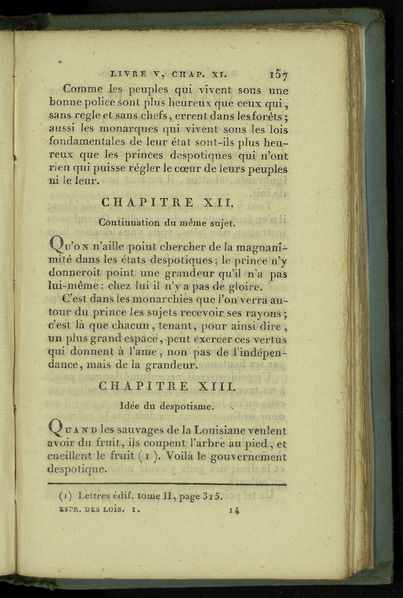 LIVRE V, CHAP. XI. 157

Comme les peuples qui vivent sous une bonne police sont plus heureux que ceux qui, sans regle et sans chefs, errent dans les forêts; aussi les monarques qui vivent sous les lois fondamentales de leur état sont-ils plus heureux que les princes despotiques qui n'ont rien qui puisse régler le cœur de leurs peuples ni le leur.

CHAPITRE XII.

Continuation du même sujet.

Qu'on n'aille point chercher de la magnanimité dans les états despotiques; le prince n'y donneroit point une grandeur qu'il n'a pas lui-même: chez lui il n'y a pas de gloire.

C'est dans les monarchies que l'on verra autour du prince les sujets recevoir ses rayons; c'est là que chacun, tenant, pour ainsi dire, un plus grand espace, peut exercer ces vertus qui donnent à l'ame, non pas de l'indépendance, mais de la grandeur.

CHAPITRE XIII.

Idée du despotisme.

Quand les sauvages de la Louisiane veulent avoir du fruit, ils coupent l'arbre au pied, et cueillent le fruit (1). Voilà le gouvernement despotique.

(1) Lettres édif. tome II, page 315.

ESPR. DES LOIS. I. 14